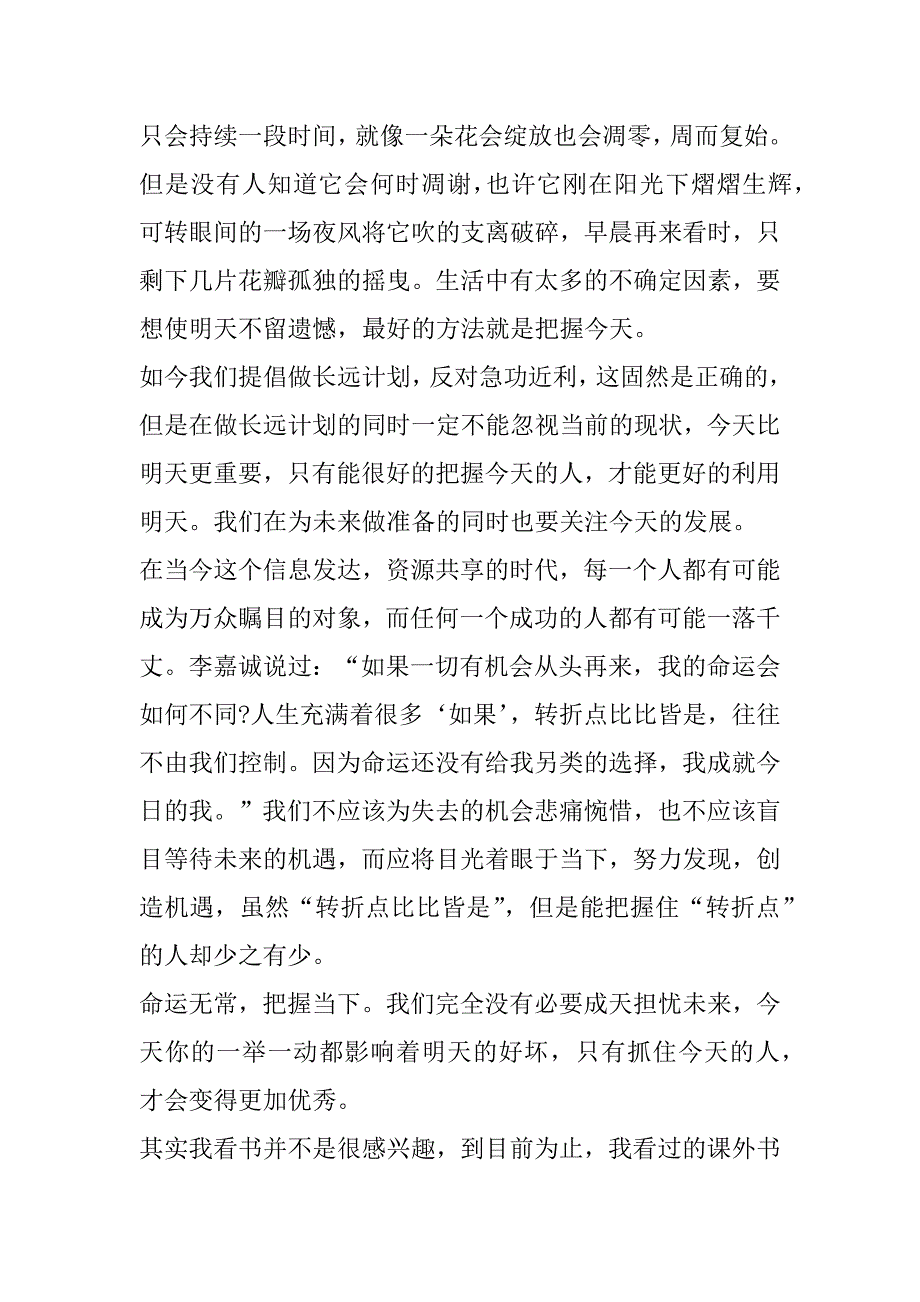 只会持续一段时间，就像一朵花会绽放也会凋零，周而复始。但是没有人知道它会何时凋谢，也许它刚在阳光下熠熠生辉，可转眼间的一场夜风将它吹的支离破碎，早晨再来看时，只剩下几片花瓣孤独的摇曳。生活中有太多的不确定因素，要想使明天不留遗憾，最好的方法就是把握今天。

如今我们提倡做长远计划，反对急功近利，这固然是正确的，但是在做长远计划的同时一定不能忽视当前的现状，今天比明天更重要，只有能很好的把握今天的人，才能更好的利用明天。我们在为未来做准备的同时也要关注今天的发展。

在当今这个信息发达，资源共享的时代，每一个人都有可能成为万众瞩目的对象，而任何一个成功的人都有可能一落千丈。李嘉诚说过：“如果一切有机会从头再来，我的命运会如何不同?人生充满着很多‘如果’，转折点比比皆是，往往不由我们控制。因为命运还没有给我另类的选择，我成就今日的我。”我们不应该为失去的机会悲痛惋惜，也不应该盲目等待未来的机遇，而应将目光着眼于当下，努力发现，创造机遇，虽然“转折点比比皆是”，但是能把握住“转折点”的人却少之有少。

命运无常，把握当下。我们完全没有必要成天担忧未来，今天你的一举一动都影响着明天的好坏，只有抓住今天的人，才会变得更加优秀。

其实我看书并不是很感兴趣，到目前为止，我看过的课外书